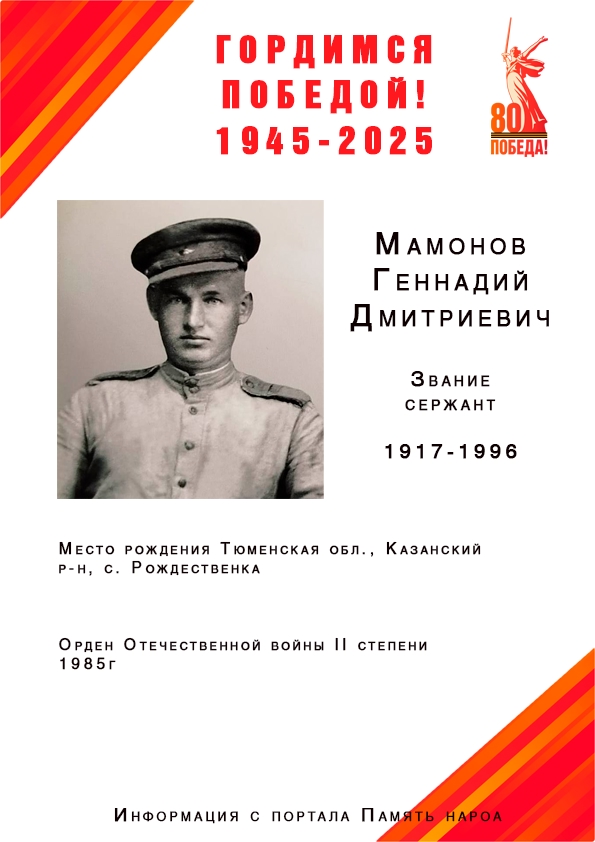 ГОРДИМСЯ ПОБЕДОЙ! 1945-2025

80 ПОБЕДА!

Мамонов Геннадий Дмитриевич

Звание сержант

1917-1996

Место рождения Тюменская обл., Казанский р-н, с. Рождественка

Орден Отечественной войны II степени 1985г

Информация с портала Память нароа